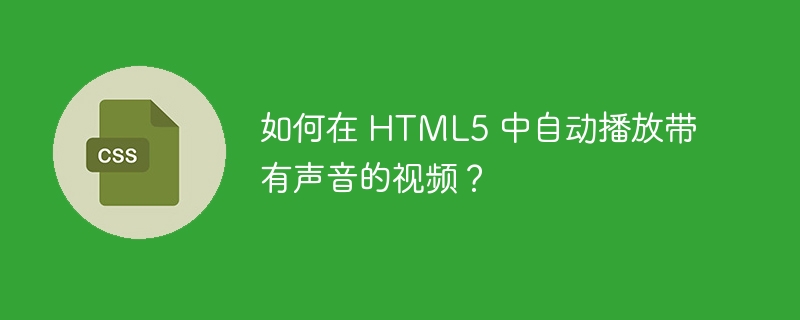 CSS

如何在 HTML5 中自动播放带有声音的视频？